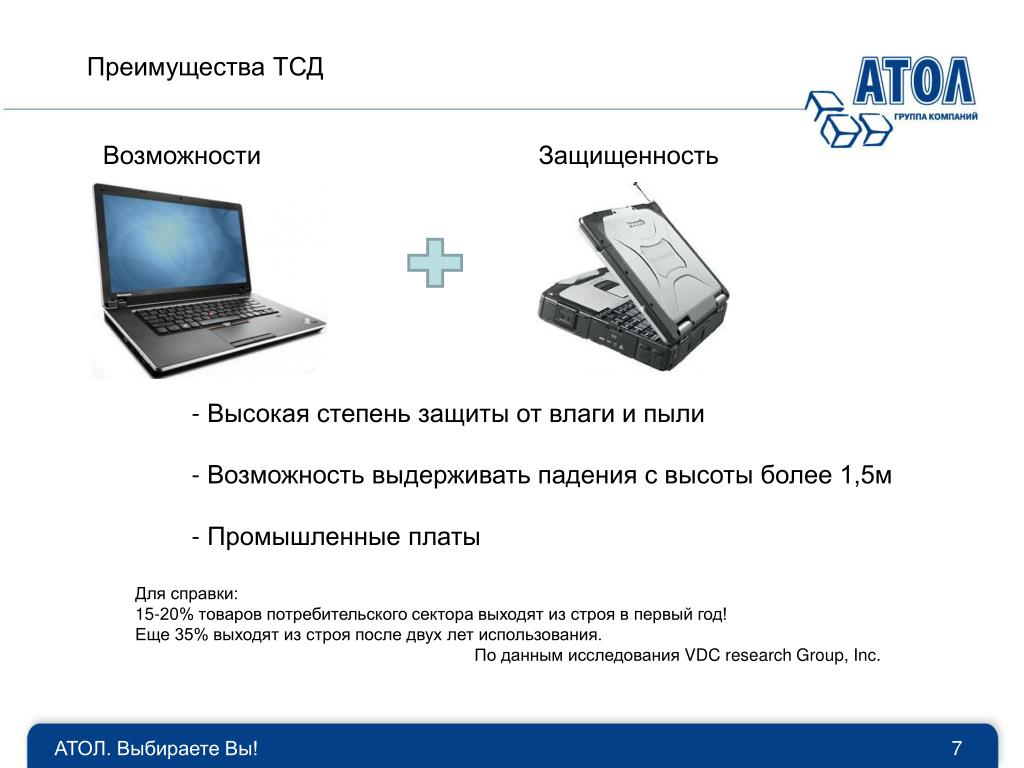 Преимущества ТСД

АТОЛ
ГРУППА КОМПАНИЙ

Возможности

Защищенность

- Высокая степень защиты от влаги и пыли

- Возможность выдерживать падения с высоты более 1,5м

- Промышленные платы

Для справки:
15-20% товаров потребительского сектора выходят из строя в первый год!
Еще 35% выходят из строя после двух лет использования.
По данным исследования VDC research Group, Inc.

АТОЛ. Выбираете Вы!

7